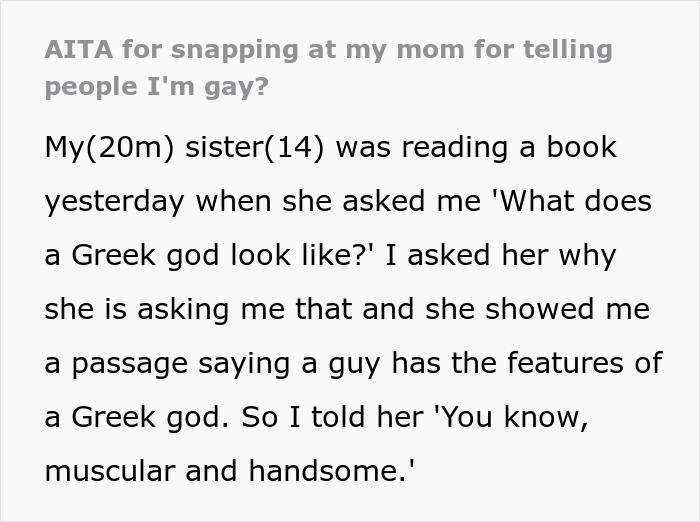 AITA for snapping at my mom for telling people I'm gay?

My(20m) sister(14) was reading a book yesterday when she asked me 'What does a Greek god look like?' I asked her why she is asking me that and she showed me a passage saying a guy has the features of a Greek god. So I told her 'You know, muscular and handsome.'